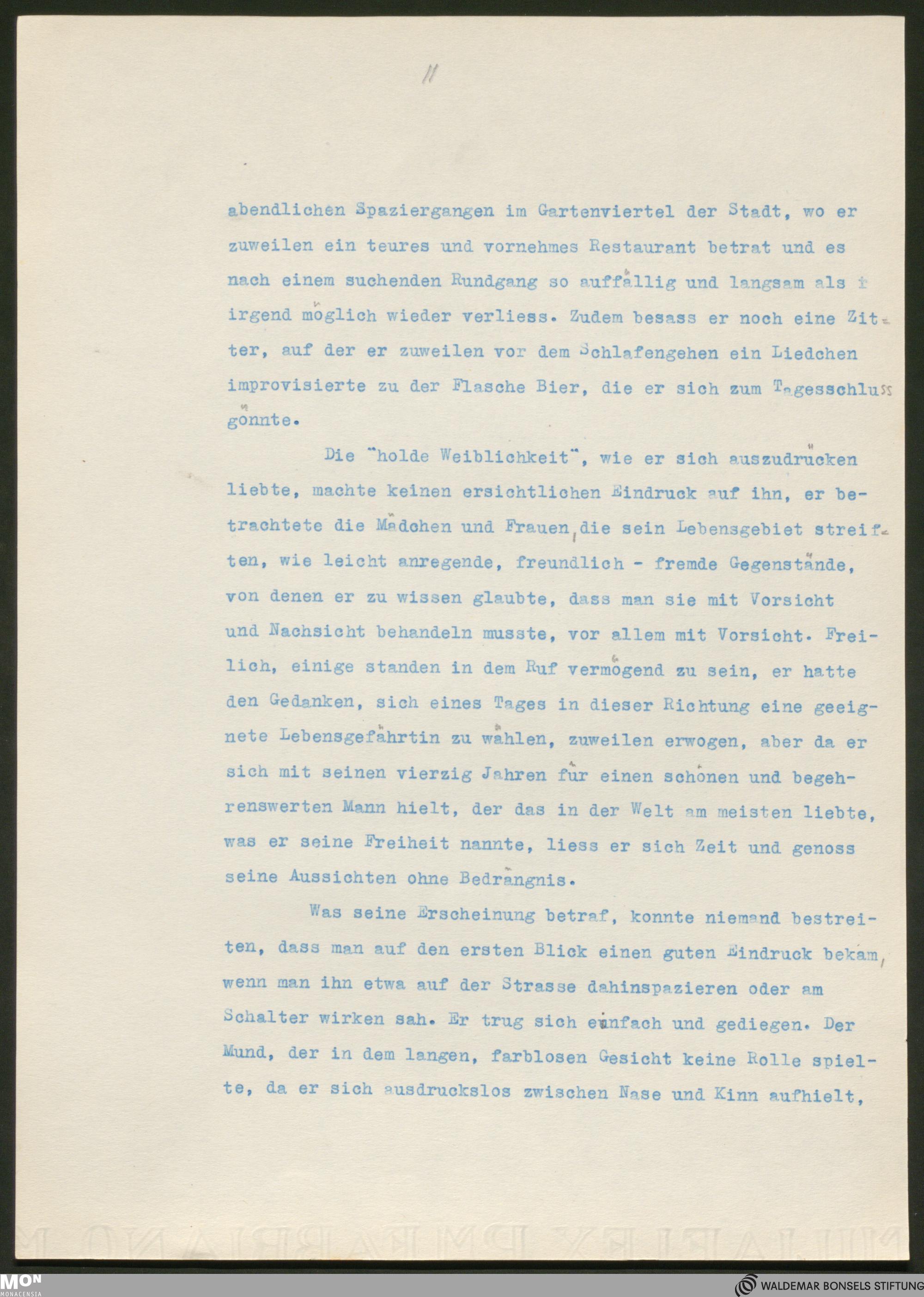 11

abendlichen Spaziergangen im Gartenviertel der Stadt, wo er zuweilen ein teures und vornehmes Restaurant betrat und es nach einem suchenden Rundgang so auffällig und langsam als irgend möglich wieder verliess. Zudem besass er noch eine Zitter, auf der er zuweilen vor dem Schlafengehen ein Liedchen improvisierte zu der Flasche Bier, die er sich zum Tagesschluss gönnte.

Die "holde Weiblichkeit", wie er sich auszudrücken liebte, machte keinen ersichtlichen Eindruck auf ihn, er betrachtete die Mädchen und Frauen, die sein Lebensgebiet streiften, wie leicht anregende, freundlich - fremde Gegenstände, von denen er zu wissen glaubte, dass man sie mit Vorsicht und Nachsicht behandeln musste, vor allem mit Vorsicht. Freilich, einige standen in dem Ruf vermögend zu sein, er hatte den Gedanken, sich eines Tages in dieser Richtung eine geeignete Lebensgefährtin zu wählen, zuweilen erwogen, aber da er sich mit seinen vierzig Jahren für einen schönen und begehrenswerten Mann hielt, der das in der Welt am meisten liebte, was er seine Freiheit nannte, liess er sich Zeit und genoss seine Aussichten ohne Bedrängnis.

Was seine Erscheinung betraf, konnte niemand bestreiten, dass man auf den ersten Blick einen guten Eindruck bekam, wenn man ihn etwa auf der Strasse dahinspazieren oder am Schalter wirken sah. Er trug sich einfach und gediegen. Der Mund, der in dem langen, farblosen Gesicht keine Rolle spielte, da er sich ausdruckslos zwischen Nase und Kinn aufhielt,

MON MONACENSIA
WALDEMAR BONSELS STIFTUNG